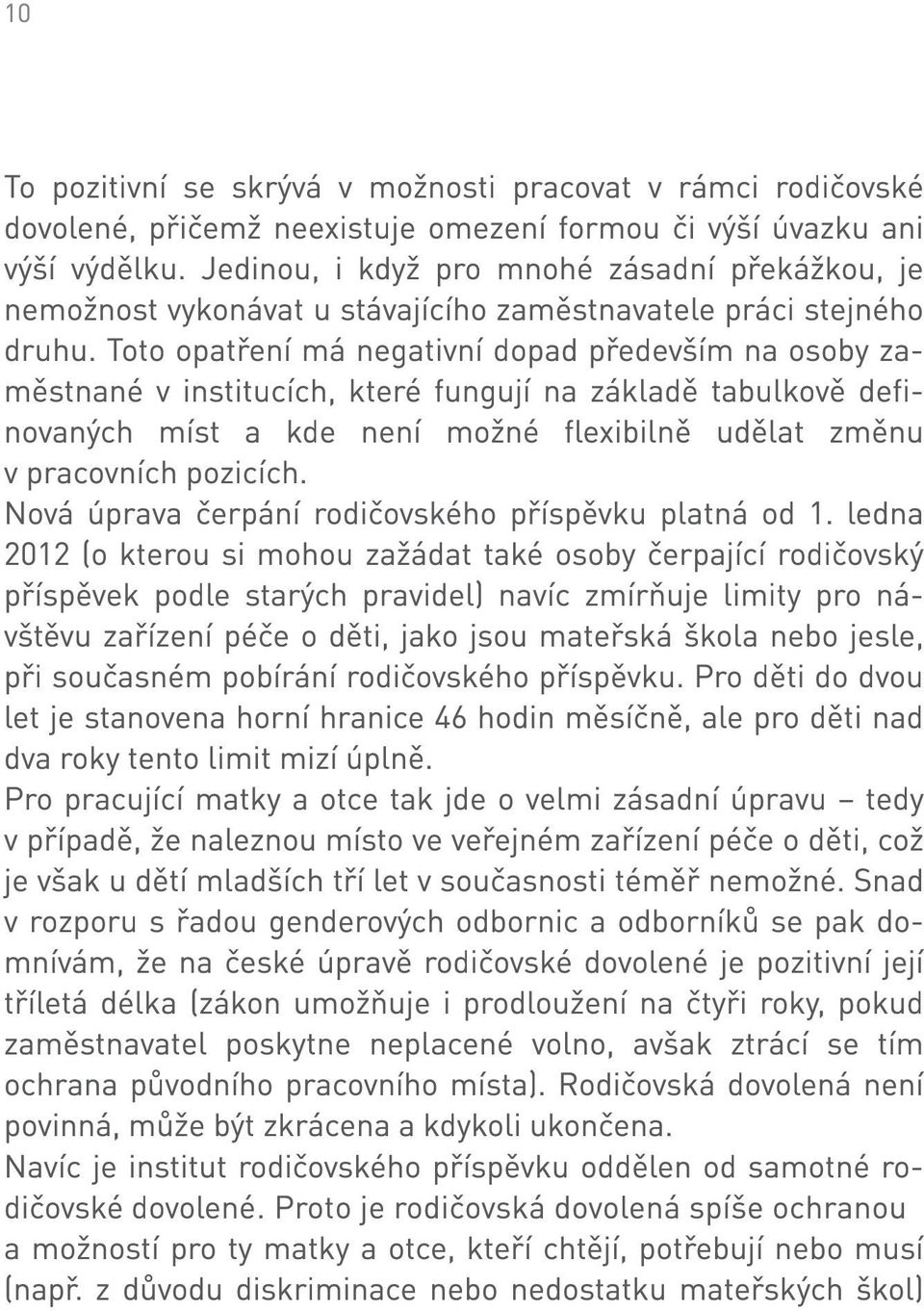 10

To pozitivní se skrývá v možnosti pracovat v rámci rodičovské dovolené, přičemž neexistuje omezení formou či výší úvazku ani výší výdělku. Jedinou, i když pro mnohé zásadní překážkou, je nemožnost vykonávat u stávajícího zaměstnavatele práci stejného druhu. Toto opatření má negativní dopad především na osoby zaměstnané v institucích, které fungují na základě tabulkově definovaných míst a kde není možné flexibilně udělat změnu v pracovních pozicích.
Nová úprava čerpání rodičovského příspěvku platná od 1. ledna 2012 (o kterou si mohou zažádat také osoby čerpající rodičovský příspěvek podle starých pravidel) navíc zmírňuje limity pro návštěvu zařízení péče o děti, jako jsou mateřská škola nebo jesle, při současném pobírání rodičovského příspěvku. Pro děti do dvou let je stanovena horní hranice 46 hodin měsíčně, ale pro děti nad dva roky tento limit mizí úplně.
Pro pracující matky a otce tak jde o velmi zásadní úpravu – tedy v případě, že naleznou místo ve veřejném zařízení péče o děti, což je však u dětí mladších tří let v současnosti téměř nemožné. Snad v rozporu s řadou genderových odbornic a odborníků se pak domnívám, že na české úpravě rodičovské dovolené je pozitivní její tříletá délka (zákon umožňuje i prodloužení na čtyři roky, pokud zaměstnavatel poskytne neplacené volno, avšak ztrácí se tím ochrana původního pracovního místa). Rodičovská dovolená není povinná, může být zkrácena a kdykoli ukončena.
Navíc je institut rodičovského příspěvku oddělen od samotné rodičovské dovolené. Proto je rodičovská dovolená spíše ochranou a možností pro ty matky a otce, kteří chtějí, potřebují nebo musí (např. z důvodu diskriminace nebo nedostatku mateřských škol)